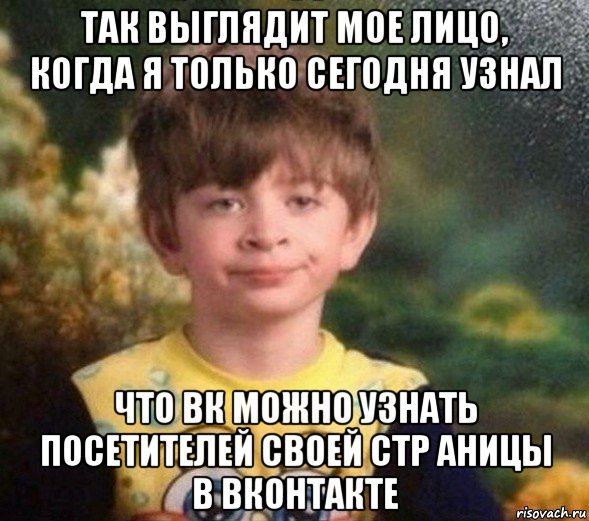 ТАК ВЫГЛЯДИТ МОЕ ЛИЦО, КОГДА Я ТОЛЬКО СЕГОДНЯ УЗНАЛ

ЧТО ВК МОЖНО УЗНАТЬ ПОСЕТИТЕЛЕЙ СВОЕЙ СТР АНИЦЫ В ВКОНТАКТЕ

risovach.ru